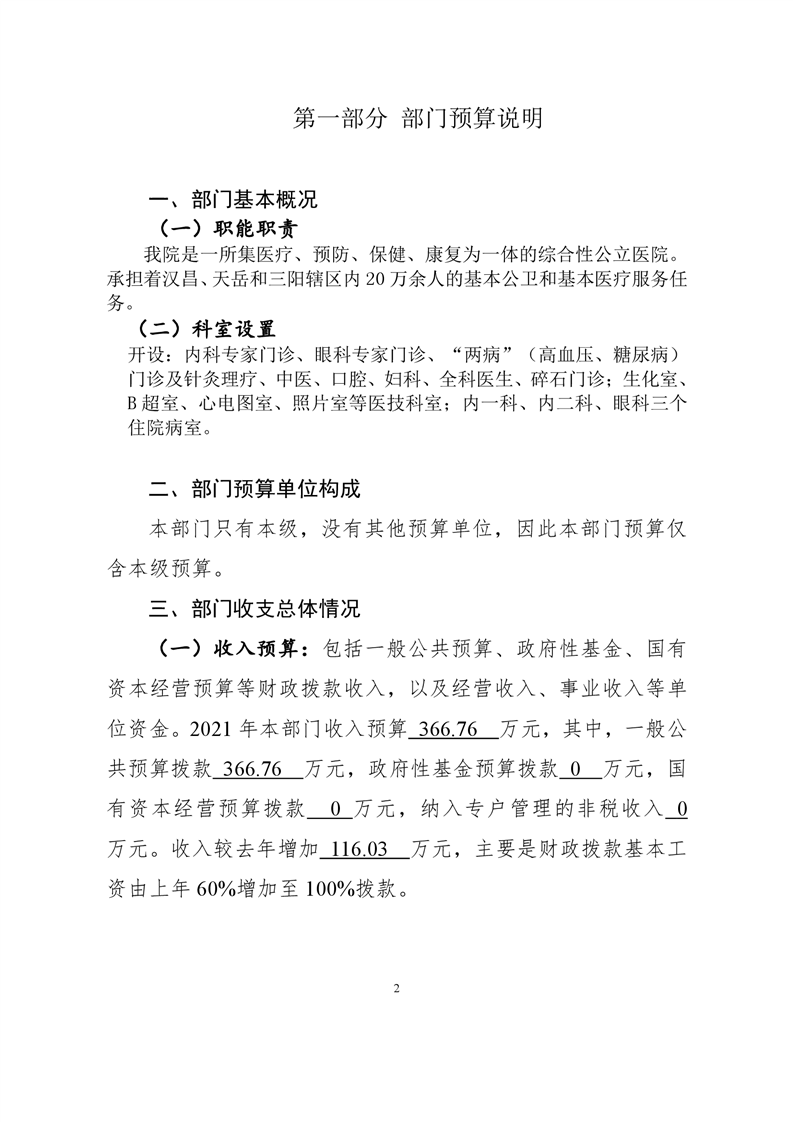 第一部分 部门预算说明

一、部门基本概况

（一）职能职责

我院是一所集医疗、预防、保健、康复为一体的综合性公立医院。承担着汉昌、天岳和三阳辖区内20万余人的基本公卫和基本医疗服务任务。

（二）科室设置

开设：内科专家门诊、眼科专家门诊、“两病”（高血压、糖尿病）门诊及针灸理疗、中医、口腔、妇科、全科医生、碎石门诊；生化室、B超室、心电图室、照片室等医技科室；内一科、内二科、眼科三个住院病室。

二、部门预算单位构成

本部门只有本级，没有其他预算单位，因此本部门预算仅含本级预算。

三、部门收支总体情况

（一）收入预算：包括一般公共预算、政府性基金、国有资本经营预算等财政拨款收入，以及经营收入、事业收入等单位资金。2021年本部门收入预算 366.76 万元，其中，一般公共预算拨款 366.76 万元，政府性基金预算拨款 0 万元，国有资本经营预算拨款 0 万元，纳入专户管理的非税收入 0 万元。收入较去年增加 116.03 万元，主要是财政拨款基本工资由上年60%增加至100%拨款。

2